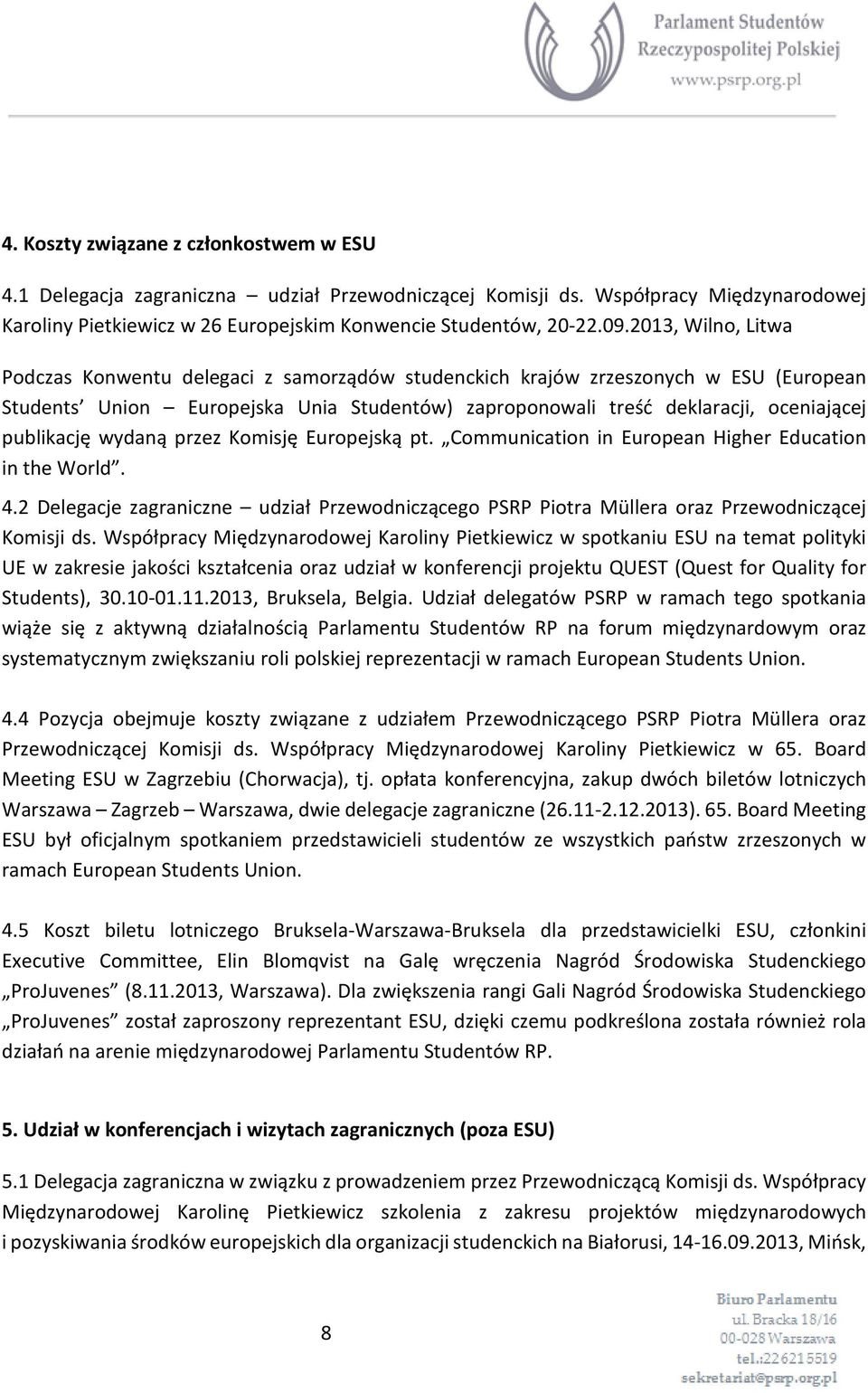 Parlament Studentów
Rzeczypospolitej Polskiej
www.psrp.org.pl

4. Koszty związane z członkostwem w ESU

4.1 Delegacja zagraniczna – udział Przewodniczącej Komisji ds. Współpracy Międzynarodowej Karoliny Pietkiewicz w 26 Europejskim Konwencie Studentów, 20-22.09.2013, Wilno, Litwa

Podczas Konwentu delegaci z samorządów studenckich krajów zrzeszonych w ESU (European Students' Union – Europejska Unia Studentów) zaproponowali treść deklaracji, oceniającej publikację wydaną przez Komisję Europejską pt. „Communication in European Higher Education in the World".

4.2 Delegacje zagraniczne – udział Przewodniczącego PSRP Piotra Müllera oraz Przewodniczącej Komisji ds. Współpracy Międzynarodowej Karoliny Pietkiewicz w spotkaniu ESU na temat polityki UE w zakresie jakości kształcenia oraz udział w konferencji projektu QUEST (Quest for Quality for Students), 30.10-01.11.2013, Bruksela, Belgia. Udział delegatów PSRP w ramach tego spotkania wiąże się z aktywną działalnością Parlamentu Studentów RP na forum międzynardowym oraz systematycznym zwiększaniu roli polskiej reprezentacji w ramach European Students Union.

4.4 Pozycja obejmuje koszty związane z udziałem Przewodniczącego PSRP Piotra Müllera oraz Przewodniczącej Komisji ds. Współpracy Międzynarodowej Karoliny Pietkiewicz w 65. Board Meeting ESU w Zagrzebiu (Chorwacja), tj. opłata konferencyjna, zakup dwóch biletów lotniczych Warszawa – Zagrzeb – Warszawa, dwie delegacje zagraniczne (26.11-2.12.2013). 65. Board Meeting ESU był oficjalnym spotkaniem przedstawicieli studentów ze wszystkich państw zrzeszonych w ramach European Students Union.

4.5 Koszt biletu lotniczego Bruksela-Warszawa-Bruksela dla przedstawicielki ESU, członkini Executive Committee, Elin Blomqvist na Galę wręczenia Nagród Środowiska Studenckiego „ProJuvenes" (8.11.2013, Warszawa). Dla zwiększenia rangi Gali Nagród Środowiska Studenckiego „ProJuvenes" został zaproszony reprezentant ESU, dzięki czemu podkreślona została również rola działań na arenie międzynarodowej Parlamentu Studentów RP.

5. Udział w konferencjach i wizytach zagranicznych (poza ESU)

5.1 Delegacja zagraniczna w związku z prowadzeniem przez Przewodniczącą Komisji ds. Współpracy Międzynarodowej Karolinę Pietkiewicz szkolenia z zakresu projektów międzynarodowych i pozyskiwania środków europejskich dla organizacji studenckich na Białorusi, 14-16.09.2013, Mińsk,

8

Biuro Parlamentu
ul. Bracka 18/16
00-028 Warszawa
tel.:22 621 5519
sekretariat@psrp.org.pl